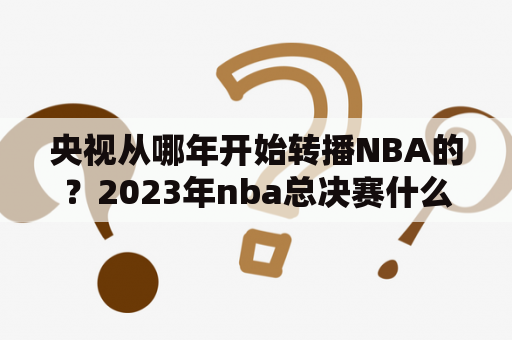 央视从哪年开始转播NBA的？2023年nba总决赛什么